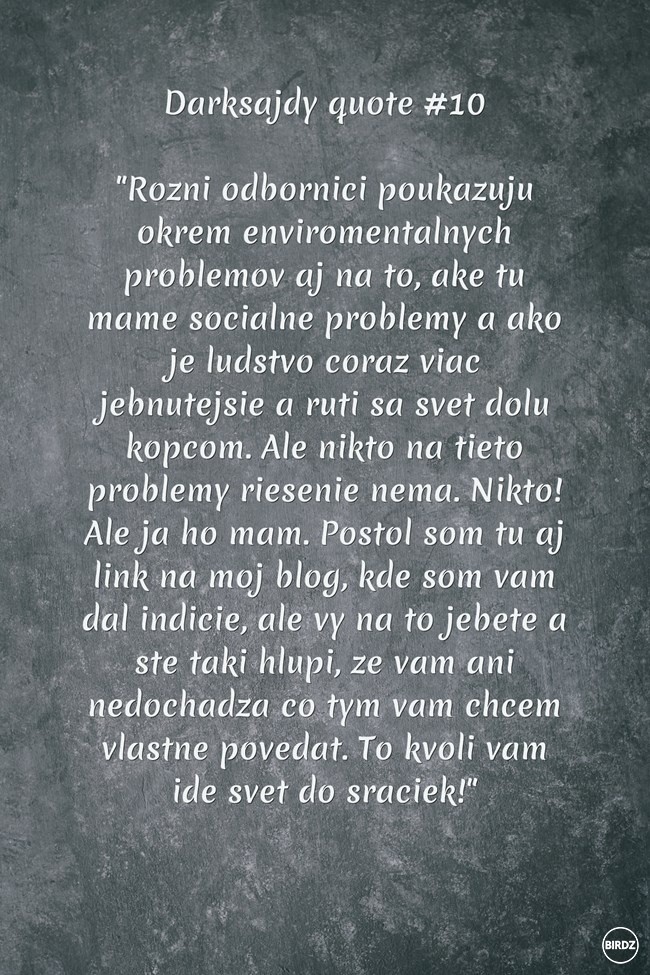 Darksajdy quote #10

"Rozni odbornici poukazuju okrem enviromentalnych problemov aj na to, ake tu mame socialne problemy a ako je ludstvo coraz viac jebnutejsie a ruti sa svet dolu kopcom. Ale nikto na tieto problemy riesenie nema. Nikto! Ale ja ho mam. Postol som tu aj link na moj blog, kde som vam dal indicie, ale vy na to jebete a ste taki hlupi, ze vam ani nedochadza co tym vam chcem vlastne povedat. To kvoli vam ide svet do sraciek!"

BIRDZ